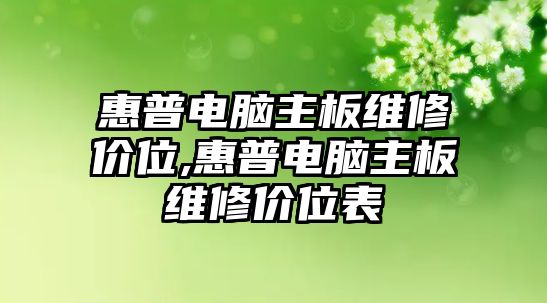 惠普电脑主板维修价位,惠普电脑主板维修价位表